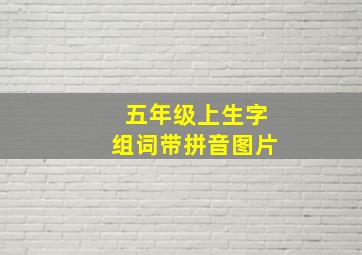 五年级上生字
组词带拼音图片